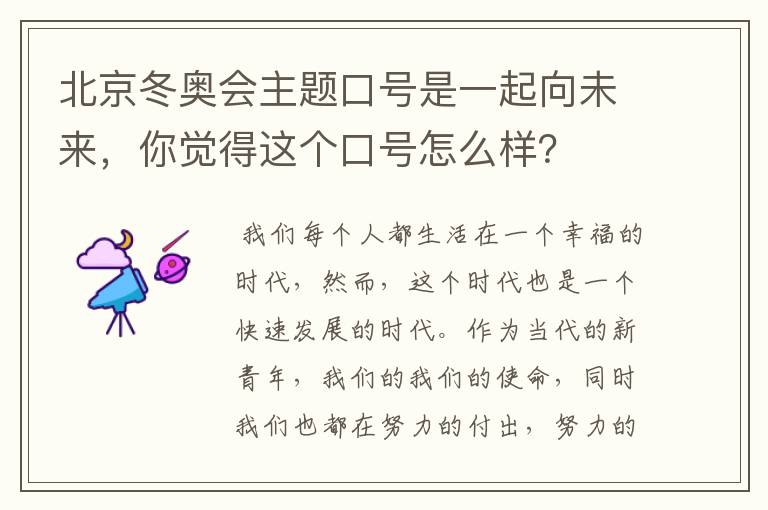 北京冬奥会主题口号是一起向未来，你觉得这个口号怎么样？

我们每个人都生活在一个幸福的时代，然而，这个时代也是一个快速发展的时代。作为当代的新青年，我们的我们的使命，同时我们也都在努力的付出，努力的